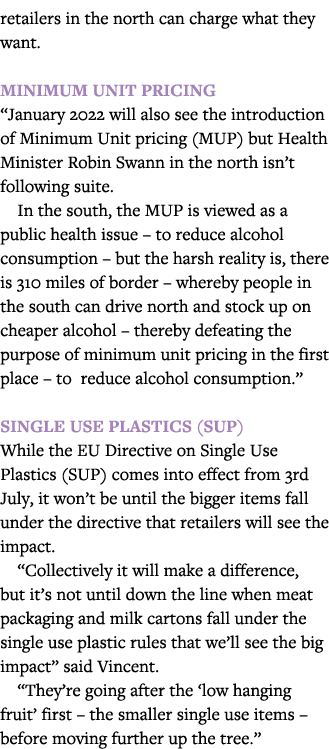 retailers in the north can charge what they want.

MINIMUM UNIT PRICING
“January 2022 will also see the introduction of Minimum Unit pricing (MUP) but Health Minister Robin Swann in the north isn’t following suite.

In the south, the MUP is viewed as a public health issue – to reduce alcohol consumption – but the harsh reality is, there is 310 miles of border – whereby people in the south can drive north and stock up on cheaper alcohol – thereby defeating the purpose of minimum unit pricing in the first place – to reduce alcohol consumption.”

SINGLE USE PLASTICS (SUP)
While the EU Directive on Single Use Plastics (SUP) comes into effect from 3rd July, it won’t be until the bigger items fall under the directive that retailers will see the impact.

“Collectively it will make a difference, but it’s not until down the line when meat packaging and milk cartons fall under the single use plastic rules that we’ll see the big impact” said Vincent.

“They’re going after the ‘low hanging fruit’ first – the smaller single use items – before moving further up the tree.”